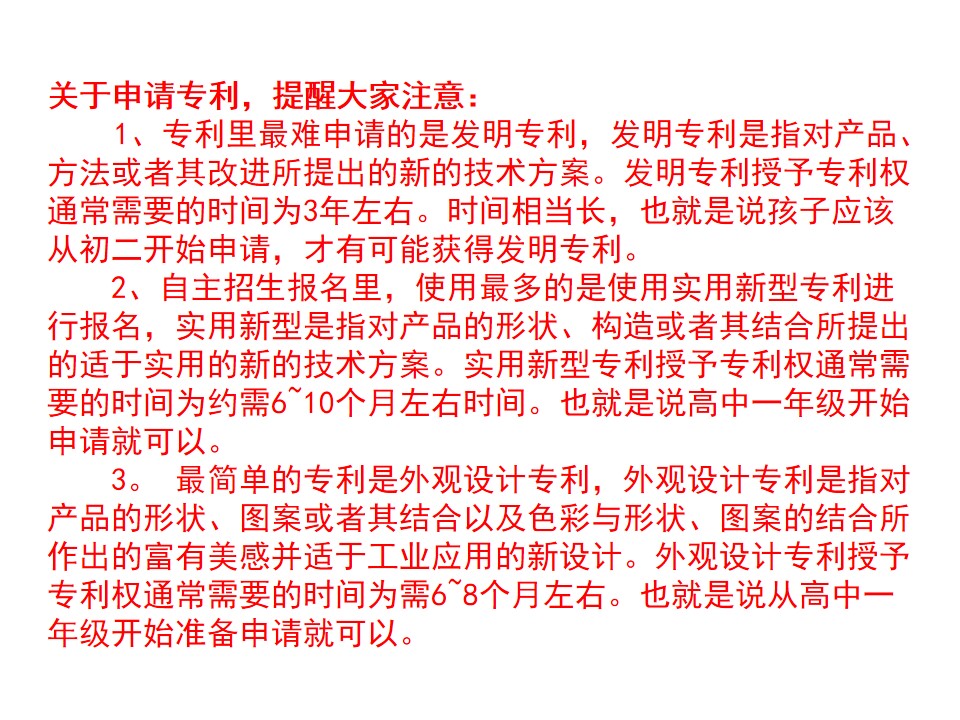 关于申请专利，提醒大家注意：

1、专利里最难申请的是发明专利，发明专利是指对产品、方法或者其改进所提出的新的技术方案。发明专利授予专利权通常需要的时间为3年左右。时间相当长，也就是说孩子应该从初二开始申请，才有可能获得发明专利。

2、自主招生报名里，使用最多的是使用实用新型专利进行报名，实用新型是指对产品的形状、构造或者其结合所提出的适于实用的新的技术方案。实用新型专利授予专利权通常需要的时间为约需6~10个月左右时间。也就是说高中一年级开始申请就可以。

3。 最简单的专利是外观设计专利，外观设计专利是指对产品的形状、图案或者其结合以及色彩与形状、图案的结合所作出的富有美感并适于工业应用的新设计。外观设计专利授予专利权通常需要的时间为需6~8个月左右。也就是说从高中一年级开始准备申请就可以。